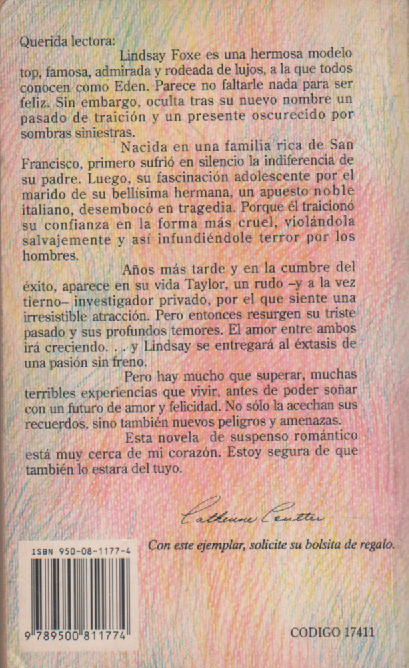 Querida lectora:

Lindsay Foxe es una hermosa modelo top, famosa, admirada y rodeada de lujos, a la que todos conocen como Eden. Parece no faltarle nada para ser feliz. Sin embargo, oculta tras su nuevo nombre un pasado de traición y un presente oscurecido por sombras siniestras.

Nacida en una familia rica de San Francisco, primero sufrió en silencio la indiferencia de su padre. Luego, su fascinación adolescente por el marido de su bellísima hermana, un apuesto noble italiano, desembocó en tragedia. Porque él traicionó su confianza en la forma más cruel, violándola salvajemente y así infundiéndole terror por los hombres.

Años más tarde y en la cumbre del éxito, aparece en su vida Taylor, un rudo –y a la vez tierno– investigador privado, por el que siente una irresistible atracción. Pero entonces resurgen su triste pasado y sus profundos temores. El amor entre ambos irá creciendo. . . y Lindsay se entregará al éxtasis de una pasión sin freno.

Pero hay mucho que superar, muchas terribles experiencias que vivir, antes de poder soñar con un futuro de amor y felicidad. No sólo la acechan sus recuerdos, sino también nuevos peligros y amenazas.

Esta novela de suspenso romántico está muy cerca de mi corazón. Estoy segura de que también lo estará del tuyo.

Catherine Coulter

Con este ejemplar, solicite su bolsita de regalo.

ISBN 950-08-1177-4

9 789500 811774

CODIGO 17411